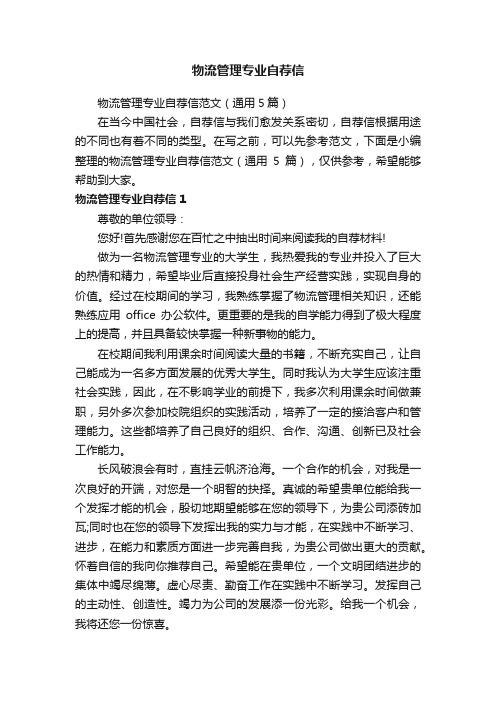 物流管理专业自荐信

物流管理专业自荐信范文（通用 5 篇）

在当今中国社会，自荐信与我们愈发关系密切，自荐信根据用途的不同也有着不同的类型。在写之前，可以先参考范文，下面是小编整理的物流管理专业自荐信范文（通用 5 篇），仅供参考，希望能够帮助到大家。

物流管理专业自荐信 1

尊敬的单位领导：

您好!首先感谢您在百忙之中抽出时间来阅读我的自荐材料!

做为一名物流管理专业的大学生，我热爱我的专业并投入了巨大的热情和精力，希望毕业后直接投身社会生产经营实践，实现自身的价值。经过在校期间的学习，我熟练掌握了物流管理相关知识，还能熟练应用 office 办公软件。更重要的是我的自学能力得到了极大程度上的提高，并且具备较快掌握一种新事物的能力。

在校期间我利用课余时间阅读大量的书籍，不断充实自己，让自己能成为一名多方面发展的优秀大学生。同时我认为大学生应该注重社会实践，因此，在不影响学业的前提下，我多次利用课余时间做兼职，另外多次参加校院组织的实践活动，培养了一定的接洽客户和管理能力。这些都培养了自己良好的组织、合作、沟通、创新已及社会工作能力。

长风破浪会有时，直挂云帆济沧海。一个合作的机会，对我是一次良好的开端，对您是一个明智的抉择。真诚的希望贵单位能给我一个发挥才能的机会，殷切地期望能够在您的领导下，为贵公司添砖加瓦;同时也在您的领导下发挥出我的实力与才能，在实践中不断学习、进步，在能力和素质方面进一步完善自我，为贵公司做出更大的贡献。怀着自信的我向你推荐自己。希望能在贵单位，一个文明团结进步的集体中竭尽绵薄。虚心尽责、勤奋工作在实践中不断学习。发挥自己的主动性、创造性。竭力为公司的发展添一份光彩。给我一个机会，我将还您一份惊喜。